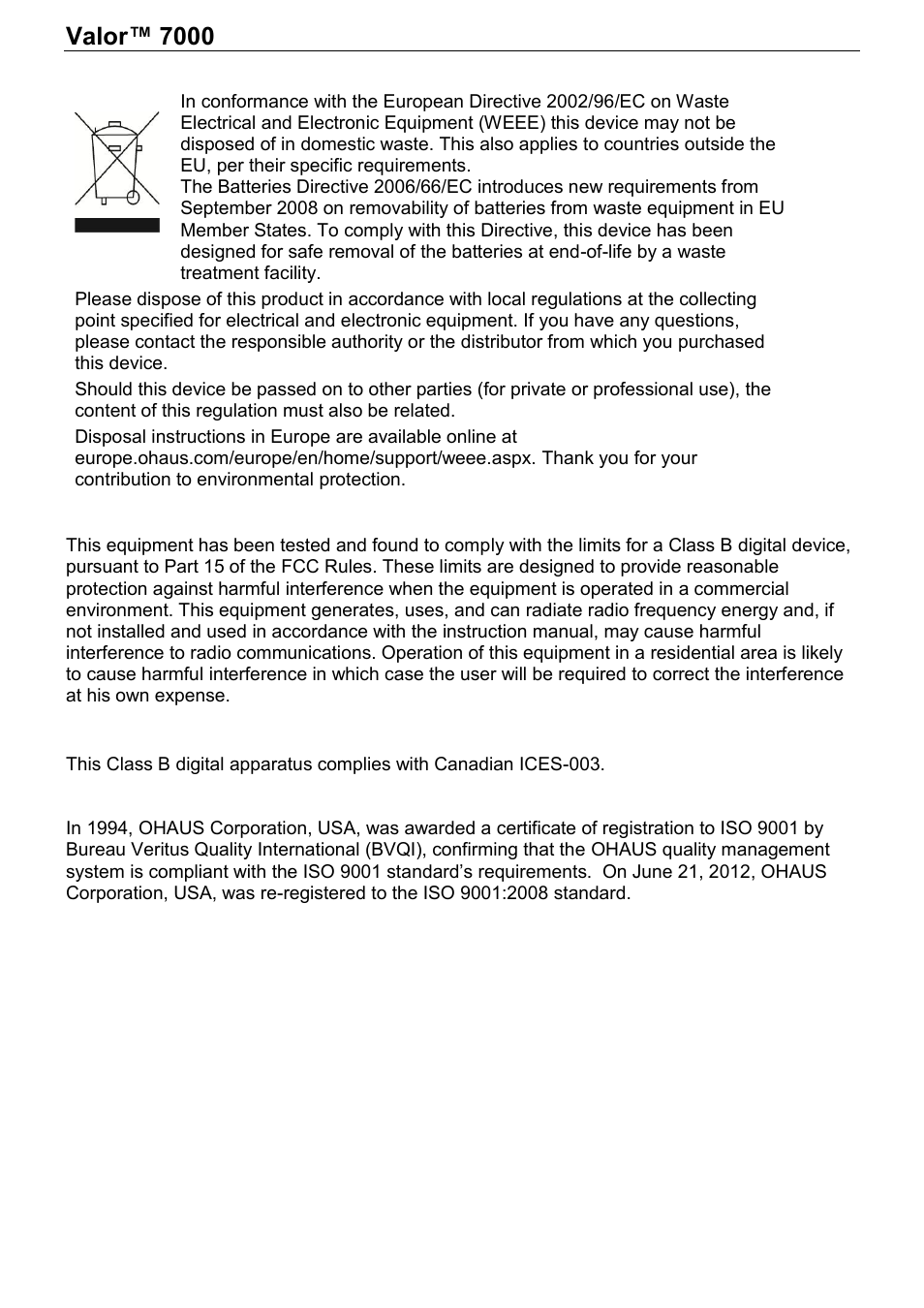 Valor™ 7000

In conformance with the European Directive 2002/96/EC on Waste Electrical and Electronic Equipment (WEEE) this device may not be disposed of in domestic waste. This also applies to countries outside the EU, per their specific requirements.
The Batteries Directive 2006/66/EC introduces new requirements from September 2008 on removability of batteries from waste equipment in EU Member States. To comply with this Directive, this device has been designed for safe removal of the batteries at end-of-life by a waste treatment facility.

Please dispose of this product in accordance with local regulations at the collecting point specified for electrical and electronic equipment. If you have any questions, please contact the responsible authority or the distributor from which you purchased this device.

Should this device be passed on to other parties (for private or professional use), the content of this regulation must also be related.

Disposal instructions in Europe are available online at europe.ohaus.com/europe/en/home/support/weee.aspx. Thank you for your contribution to environmental protection.

This equipment has been tested and found to comply with the limits for a Class B digital device, pursuant to Part 15 of the FCC Rules. These limits are designed to provide reasonable protection against harmful interference when the equipment is operated in a commercial environment. This equipment generates, uses, and can radiate radio frequency energy and, if not installed and used in accordance with the instruction manual, may cause harmful interference to radio communications. Operation of this equipment in a residential area is likely to cause harmful interference in which case the user will be required to correct the interference at his own expense.

This Class B digital apparatus complies with Canadian ICES-003.

In 1994, OHAUS Corporation, USA, was awarded a certificate of registration to ISO 9001 by Bureau Veritus Quality International (BVQI), confirming that the OHAUS quality management system is compliant with the ISO 9001 standard's requirements. On June 21, 2012, OHAUS Corporation, USA, was re-registered to the ISO 9001:2008 standard.